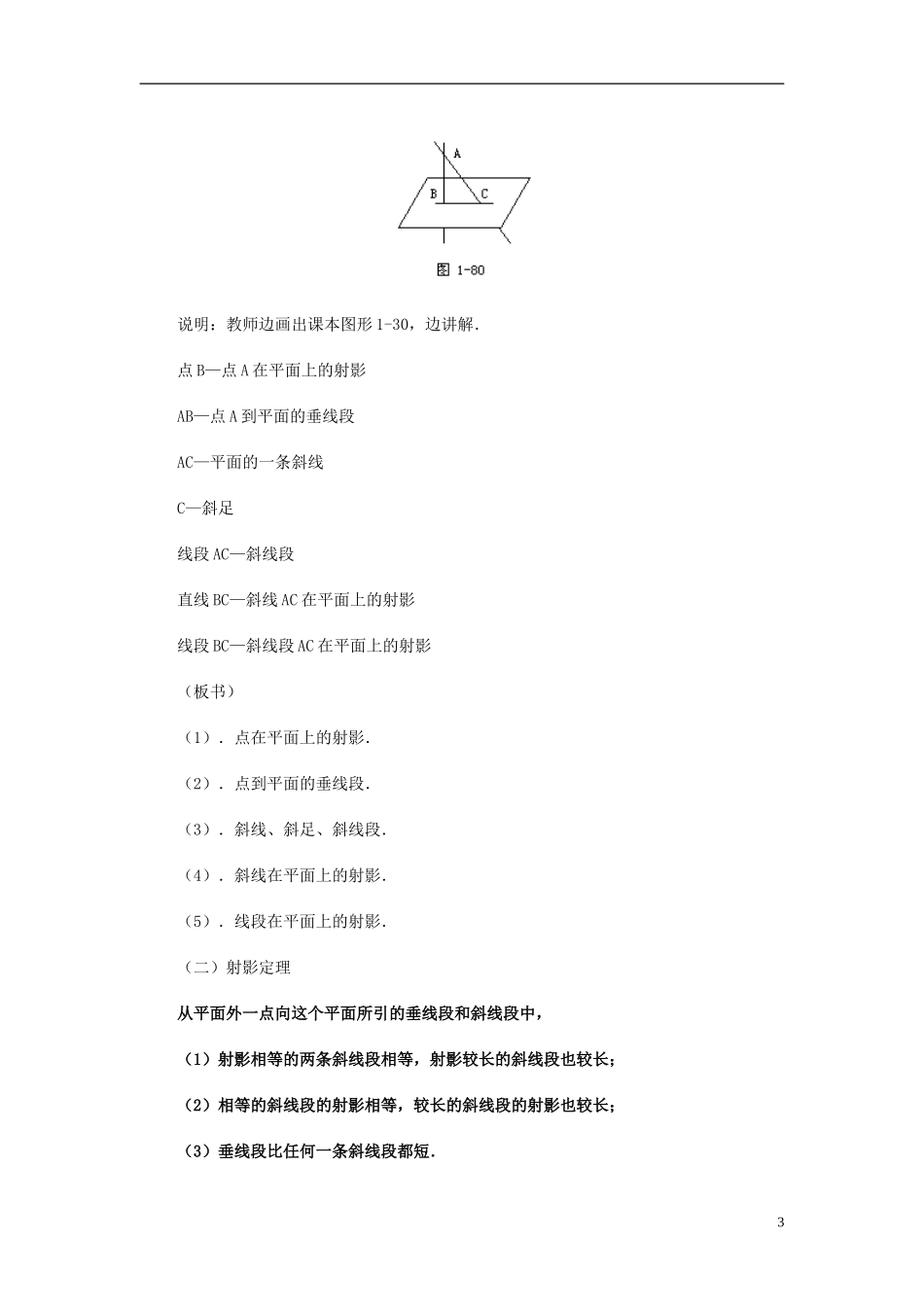 A

B

C

图 1-80

说明：教师边画出课本图形 1-30，边讲解.

点 B—点 A 在平面上的射影

AB—点 A 到平面的垂线段

AC—平面的一条斜线

C—斜足

线段 AC—斜线段

直线 BC—斜线 AC 在平面上的射影

线段 BC—斜线段 AC 在平面上的射影

（板书）

（1）. 点在平面上的射影.

（2）. 点到平面的垂线段.

（3）. 斜线、斜足、斜线段.

（4）. 斜线在平面上的射影.

（5）. 线段在平面上的射影.

（二）射影定理

从平面外一点向这个平面所引的垂线段和斜线段中，

（1）射影相等的两条斜线段相等，射影较长的斜线段也较长；

（2）相等的斜线段的射影相等，较长的斜线段的射影也较长；

（3）垂线段比任何一条斜线段都短.

3